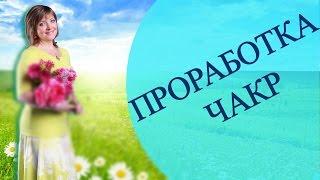 ПРОРАБОТКА
ЧАКР